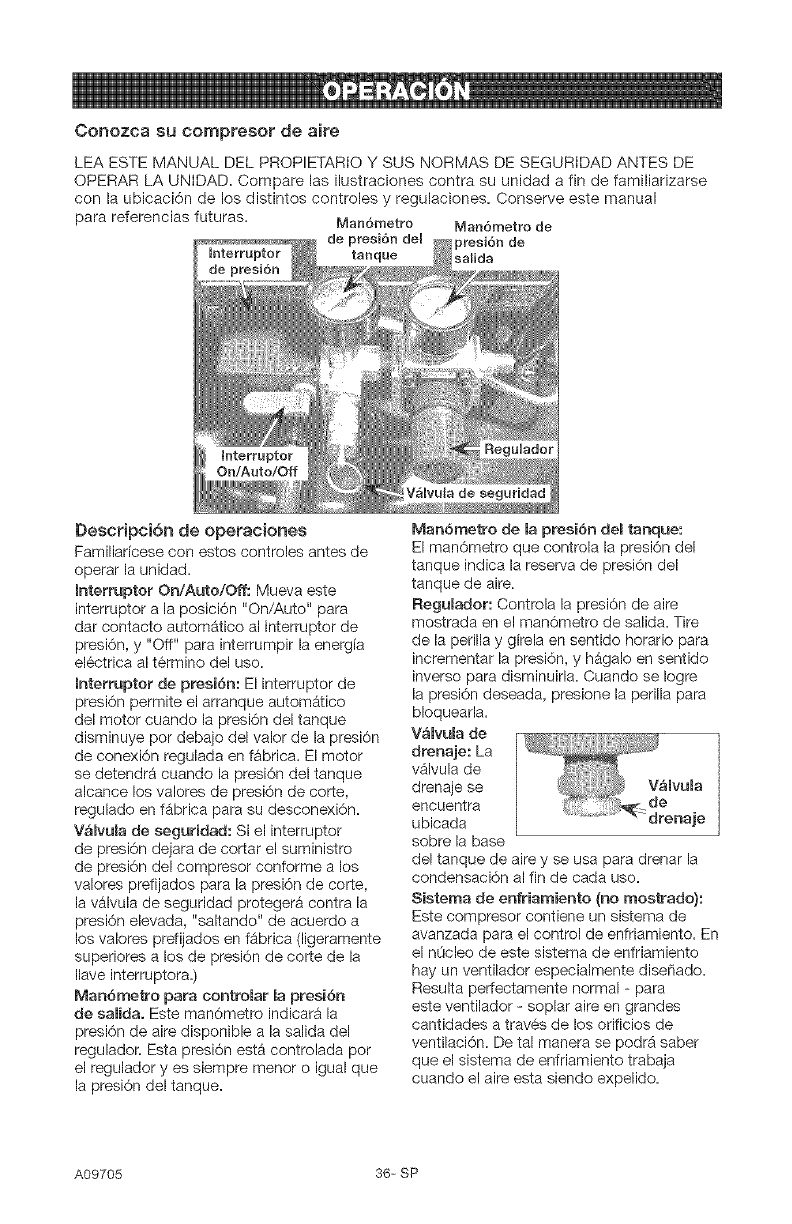 OPERACIÓN

Conozca su compresor de aire

LEA ESTE MANUAL DEL PROPIETARIO Y SUS NORMAS DE SEGURIDAD ANTES DE OPERAR LA UNIDAD. Compare las ilustraciones contra su unidad a fin de familiarizarse con la ubicación de los distintos controles y regulaciones. Conserve este manual para referencias futuras.

Interruptor de presión

Manómetro de presión del tanque

Manómetro de presión de salida

Interruptor On/Auto/Off

Regulador

Válvula de seguridad

Descripción de operaciones

Familiarícese con estos controles antes de operar la unidad.

Interruptor On/Auto/Off: Mueva este interruptor a la posición "On/Auto" para dar contacto automático al interruptor de presión, y "Off" para interrumpir la energía eléctrica al término del uso.

Interruptor de presión: El interruptor de presión permite el arranque automático del motor cuando la presión del tanque disminuye por debajo del valor de la presión de conexión regulada en fábrica. El motor se detendrá cuando la presión del tanque alcance los valores de presión de corte, regulado en fábrica para su desconexión.

Válvula de seguridad: Si el interruptor de presión dejara de cortar el suministro de presión del compresor conforme a los valores prefijados para la presión de corte, la válvula de seguridad protegerá contra la presión elevada, "saltando" de acuerdo a los valores prefijados en fábrica (ligeramente superiores a los de presión de corte de la llave interruptora.)

Manómetro para controlar la presión de salida. Este manómetro indicará la presión de aire disponible a la salida del regulador. Esta presión está controlada por el regulador y es siempre menor o igual que la presión del tanque.

Manómetro de la presión del tanque: El manómetro que controla la presión del tanque indica la reserva de presión del tanque de aire.

Regulador: Controla la presión de aire mostrada en el manómetro de salida. Tire de la perilla y gírela en sentido horario para incrementar la presión, y hágalo en sentido inverso para disminuirla. Cuando se logre la presión deseada, presione la perilla para bloquearla.

Válvula de drenaje: La válvula de drenaje se encuentra ubicada sobre la base del tanque de aire y se usa para drenar la condensación al fin de cada uso.

Válvula de drenaje

Sistema de enfriamiento (no mostrado): Este compresor contiene un sistema de avanzada para el control de enfriamiento. En el núcleo de este sistema de enfriamiento hay un ventilador especialmente diseñado. Resulta perfectamente normal - para este ventilador - soplar aire en grandes cantidades a través de los orificios de ventilación. De tal manera se podrá saber que el sistema de enfriamiento trabaja cuando el aire esta siendo expelido.

A09705

36- SP